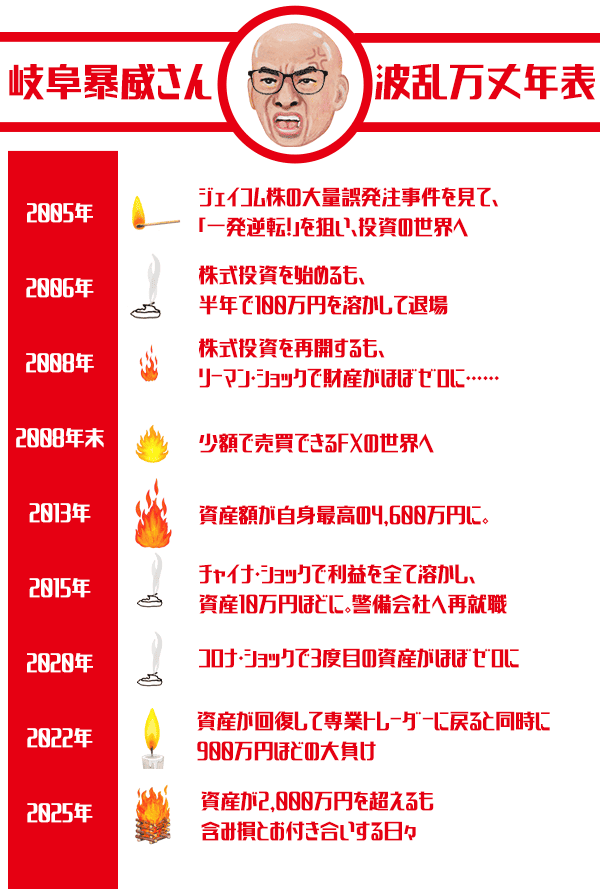 岐阜暴威さん 波乱万丈年表

2005年
ジェイコム株の大量誤発注事件を見て、「一発逆転!」を狙い、投資の世界へ

2006年
株式投資を始めるも、半年で100万円を溶かして退場

2008年
株式投資を再開するも、リーマン・ショックで財産がほぼゼロに……

2008年末
少額で売買できるFXの世界へ

2013年
資産額が自身最高の4,600万円に。

2015年
チャイナ・ショックで利益を全て溶かし、資産10万円ほどに。警備会社へ再就職

2020年
コロナ・ショックで3度目の資産がほぼゼロに

2022年
資産が回復して専業トレーダーに戻ると同時に900万円ほどの大負け

2025年
資産が2,000万円を超えるも含み損とお付き合いする日々